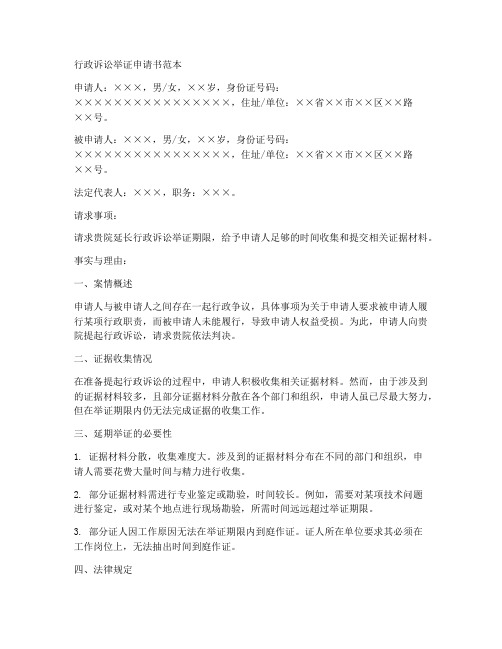 行政诉讼举证申请书范本

申请人：×××，男/女，××岁，身份证号码：××××××××××××××××××，住址/单位：××省××市××区××路××号。

被申请人：×××，男/女，××岁，身份证号码：××××××××××××××××××，住址/单位：××省××市××区××路××号。

法定代表人：×××，职务：×××。

请求事项：

请求贵院延长行政诉讼举证期限，给予申请人足够的时间收集和提交相关证据材料。

事实与理由：

一、案情概述

申请人与被申请人之间存在一起行政争议，具体事项为关于申请人要求被申请人履行某项行政职责，而被申请人未能履行，导致申请人权益受损。为此，申请人向贵院提起行政诉讼，请求贵院依法判决。

二、证据收集情况

在准备提起行政诉讼的过程中，申请人积极收集相关证据材料。然而，由于涉及到的证据材料较多，且部分证据材料分散在各个部门和组织，申请人虽已尽最大努力，但在举证期限内仍无法完成证据的收集工作。

三、延期举证的必要性

1. 证据材料分散，收集难度大。涉及到的证据材料分布在不同的部门和组织，申请人需要花费大量时间与精力进行收集。

2. 部分证据材料需进行专业鉴定或勘验，时间较长。例如，需要对某项技术问题进行鉴定，或对某个地点进行现场勘验，所需时间远远超过举证期限。

3. 部分证人因工作原因无法在举证期限内到庭作证。证人所在单位要求其必须在工作岗位上，无法抽出时间到庭作证。

四、法律规定